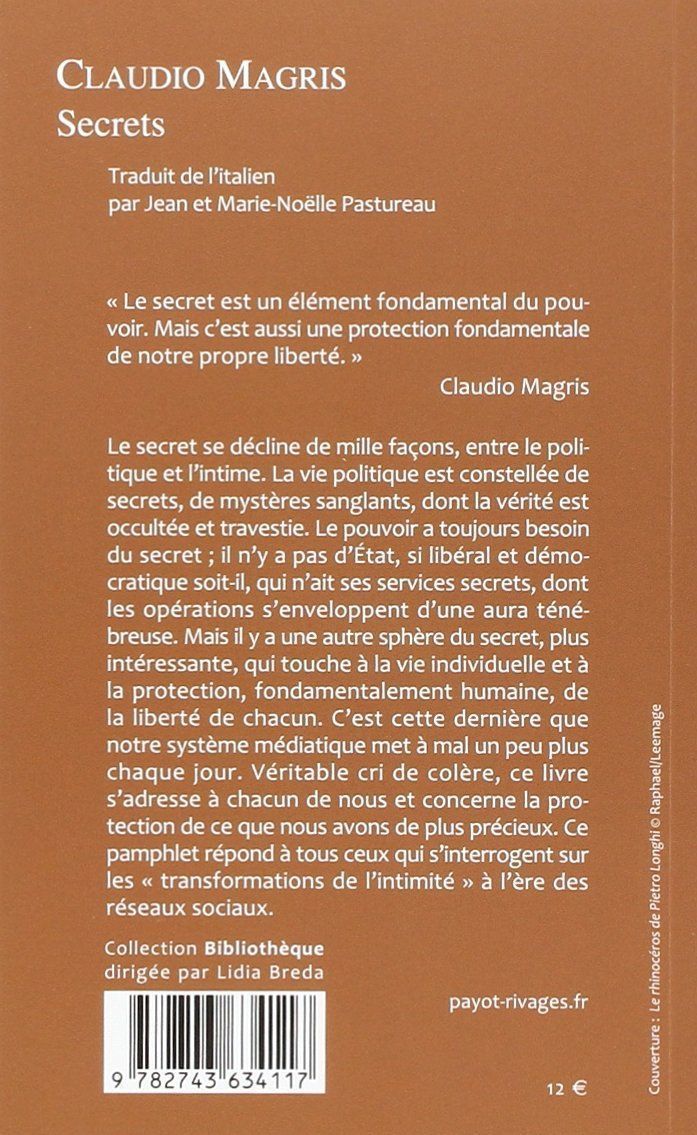 CLAUDIO MAGRIS
Secrets

Traduit de l'italien
par Jean et Marie-Noëlle Pastureau

« Le secret est un élément fondamental du pouvoir. Mais c'est aussi une protection fondamentale de notre propre liberté. »
Claudio Magris

Le secret se décline de mille façons, entre le politique et l'intime. La vie politique est constellée de secrets, de mystères sanglants, dont la vérité est occultée et travestie. Le pouvoir a toujours besoin du secret ; il n'y a pas d'État, si libéral et démocratique soit-il, qui n'ait ses services secrets, dont les opérations s'enveloppent d'une aura ténébreuse. Mais il y a une autre sphère du secret, plus intéressante, qui touche à la vie individuelle et à la protection, fondamentalement humaine, de la liberté de chacun. C'est cette dernière que notre système médiatique met à mal un peu plus chaque jour. Véritable cri de colère, ce livre s'adresse à chacun de nous et concerne la protection de ce que nous avons de plus précieux. Ce pamphlet répond à tous ceux qui s'interrogent sur les « transformations de l'intimité » à l'ère des réseaux sociaux.

Collection Bibliothèque
dirigée par Lidia Breda

payot-rivages.fr

9 782743 634117

12 €

Couverture : Le rhinocéros de Pietro Longhi © Raphael/Leemage